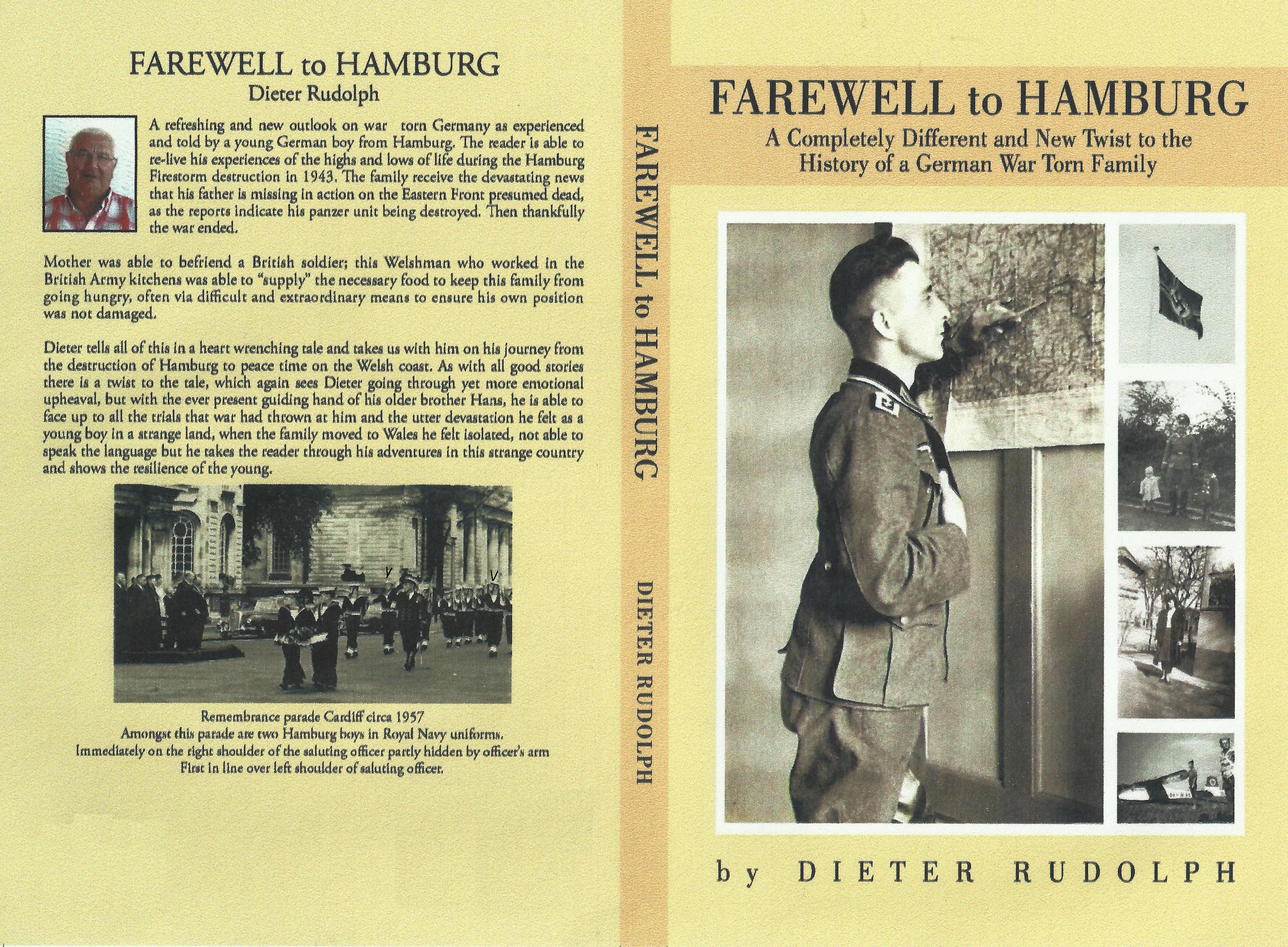 FAREWELL to HAMBURG
Dieter Rudolph

A refreshing and new outlook on war torn Germany as experienced and told by a young German boy from Hamburg. The reader is able to re-live his experiences of the highs and lows of life during the Hamburg Firestorm destruction in 1943. The family receive the devastating news that his father is missing in action on the Eastern Front presumed dead, as the reports indicate his panzer unit being destroyed. Then thankfully the war ended.

Mother was able to befriend a British soldier; this Welshman who worked in the British Army kitchens was able to "supply" the necessary food to keep this family from going hungry, often via difficult and extraordinary means to ensure his own position was not damaged.

Dieter tells all of this in a heart wrenching tale and takes us with him on his journey from the destruction of Hamburg to peace time on the Welsh coast. As with all good stories there is a twist to the tale, which again sees Dieter going through yet more emotional upheaval, but with the ever present guiding hand of his older brother Hans, he is able to face up to all the trials that war had thrown at him and the utter devastation he felt as a young boy in a strange land, when the family moved to Wales he felt isolated, not able to speak the language but he takes the reader through his adventures in this strange country and shows the resilience of the young.

Remembrance parade Cardiff circa 1957
Amongst this parade are two Hamburg boys in Royal Navy uniforms.
Immediately on the right shoulder of the saluting officer partly hidden by officer's arm
First in line over left shoulder of saluting officer.

FAREWELL to HAMBURG

DIETER RUDOLPH

FAREWELL to HAMBURG
A Completely Different and New Twist to the History of a German War Torn Family

by DIETER RUDOLPH